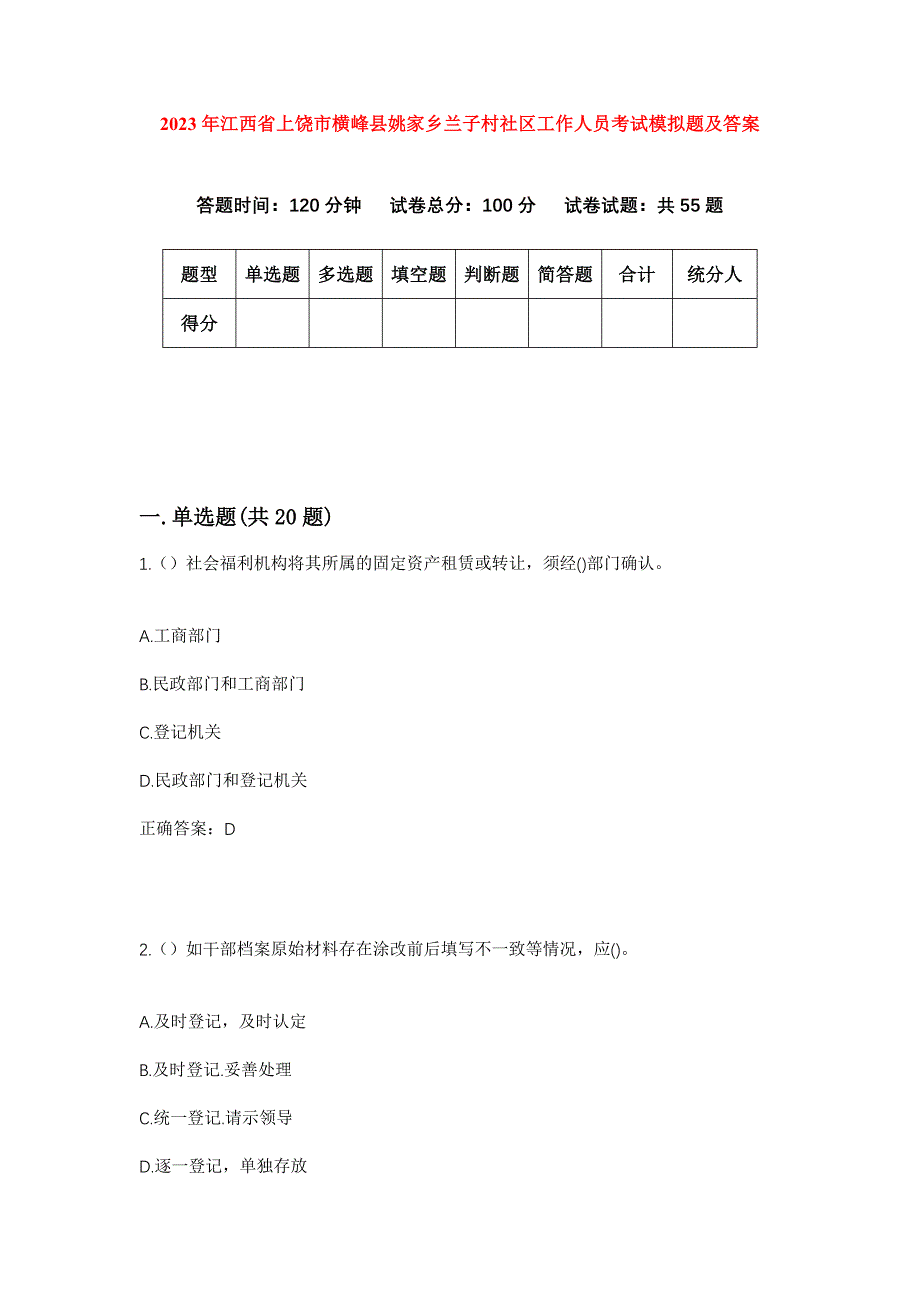 2023年江西省上饶市横峰县姚家乡兰子村社区工作人员考试模拟题及答案

答题时间：120分钟　试卷总分：100分　试卷试题：共55题

| 题型 | 单选题 | 多选题 | 填空题 | 判断题 | 简答题 | 合计 | 统分人 |
|---|---|---|---|---|---|---|---|
| 得分 | | | | | | | |

一.单选题(共20题)

1.（）社会福利机构将其所属的固定资产租赁或转让，须经()部门确认。

A.工商部门

B.民政部门和工商部门

C.登记机关

D.民政部门和登记机关

正确答案：D

2.（）如干部档案原始材料存在涂改前后填写不一致等情况，应()。

A.及时登记，及时认定

B.及时登记.妥善处理

C.统一登记.请示领导

D.逐一登记，单独存放